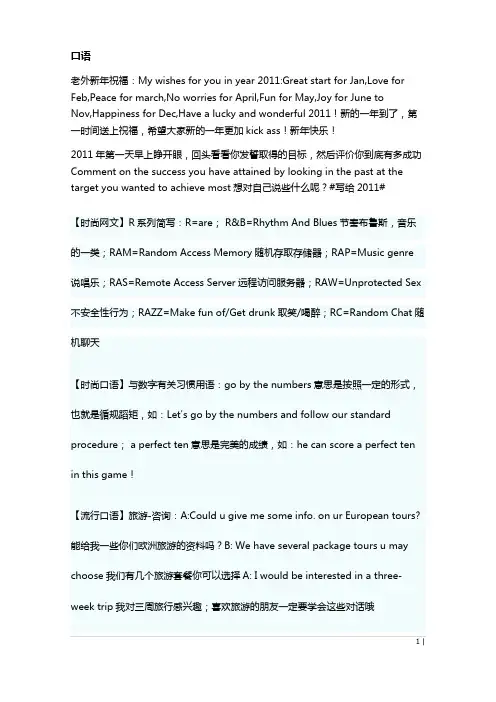 口语

老外新年祝福：My wishes for you in year 2011:Great start for Jan,Love for Feb,Peace for march,No worries for April,Fun for May,Joy for June to Nov,Happiness for Dec,Have a lucky and wonderful 2011！新的一年到了，第一时间送上祝福，希望大家新的一年更加 kick ass！新年快乐！

2011 年第一天早上睁开眼，回头看看你发誓取得的目标，然后评价你到底有多成功 Comment on the success you have attained by looking in the past at the target you wanted to achieve most 想对自己说些什么呢？#写给 2011#

【时尚网文】R 系列简写：R=are； R&B=Rhythm And Blues 节奏布鲁斯，音乐的一类；RAM=Random Access Memory 随机存取存储器；RAP=Music genre 说唱乐；RAS=Remote Access Server 远程访问服务器；RAW=Unprotected Sex 不安全性行为；RAZZ=Make fun of/Get drunk 取笑/喝醉；RC=Random Chat 随机聊天

【时尚口语】与数字有关习惯用语：go by the numbers 意思是按照一定的形式，也就是循规蹈矩，如：Let's go by the numbers and follow our standard procedure； a perfect ten 意思是完美的成绩，如：he can score a perfect ten in this game！

【流行口语】旅游-咨询：A:Could u give me some info. on ur European tours? 能给我一些你们欧洲旅游的资料吗？B: We have several package tours u may choose 我们有几个旅游套餐你可以选择 A: I would be interested in a three-week trip 我对三周旅行感兴趣；喜欢旅游的朋友一定要学会这些对话哦

1 |